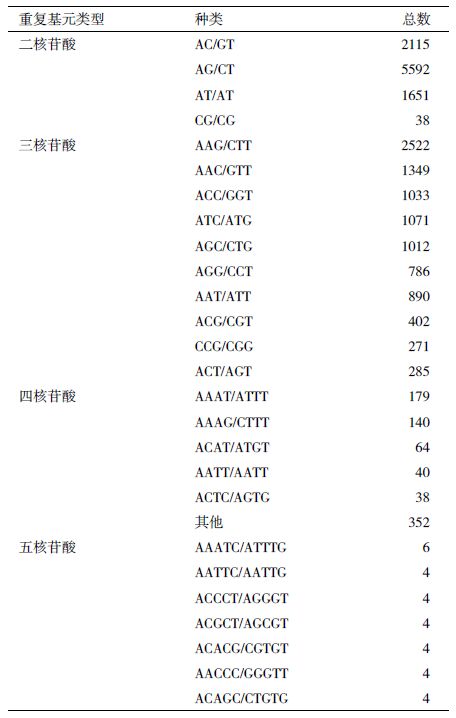 | 重复基元类型 | 种类 | 总数 |
|---|---|---|
| 二核苷酸 | AC/GT | 2115 |
| | AG/CT | 5592 |
| | AT/AT | 1651 |
| | CG/CG | 38 |
| 三核苷酸 | AAG/CTT | 2522 |
| | AAC/GTT | 1349 |
| | ACC/GGT | 1033 |
| | ATC/ATG | 1071 |
| | AGC/CTG | 1012 |
| | AGG/CCT | 786 |
| | AAT/ATT | 890 |
| | ACG/CGT | 402 |
| | CCG/CGG | 271 |
| | ACT/AGT | 285 |
| 四核苷酸 | AAAT/ATTT | 179 |
| | AAAG/CTTT | 140 |
| | ACAT/ATGT | 64 |
| | AATT/AATT | 40 |
| | ACTC/AGTG | 38 |
| | 其他 | 352 |
| 五核苷酸 | AAATC/ATTTG | 6 |
| | AATTC/AATTG | 4 |
| | ACCCT/AGGGT | 4 |
| | ACGCT/AGCGT | 4 |
| | ACACG/CGTGT | 4 |
| | AACCC/GGGTT | 4 |
| | ACAGC/CTGTG | 4 |